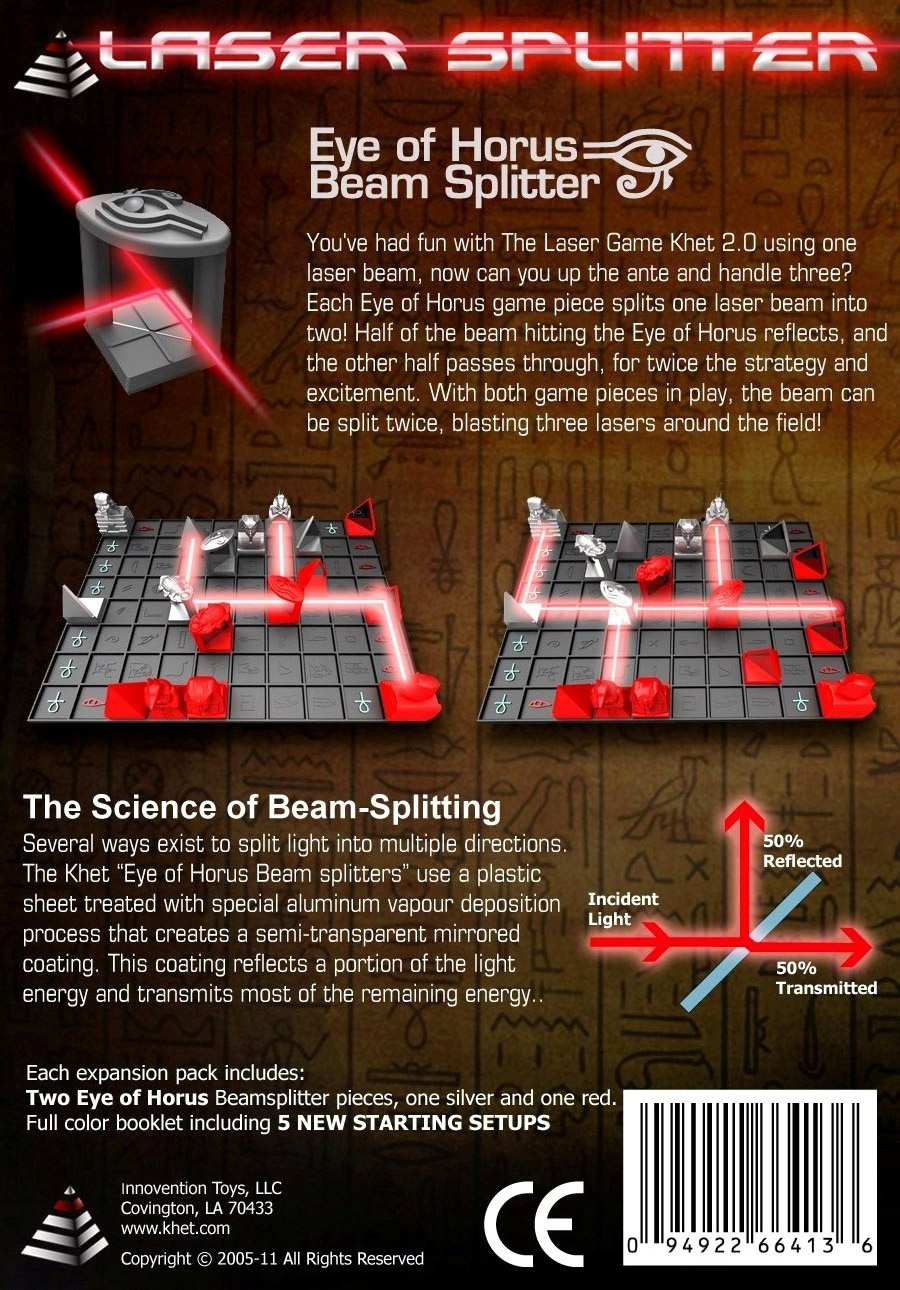 LASER SPLITTER

Eye of Horus
Beam Splitter

You've had fun with The Laser Game Khet 2.0 using one laser beam, now can you up the ante and handle three? Each Eye of Horus game piece splits one laser beam into two! Half of the beam hitting the Eye of Horus reflects, and the other half passes through, for twice the strategy and excitement. With both game pieces in play, the beam can be split twice, blasting three lasers around the field!

The Science of Beam-Splitting

Several ways exist to split light into multiple directions. The Khet "Eye of Horus Beam splitters" use a plastic sheet treated with special aluminum vapour deposition process that creates a semi-transparent mirrored coating. This coating reflects a portion of the light energy and transmits most of the remaining energy..

50%
Reflected

Incident
Light

50%
Transmitted

Each expansion pack includes:
Two Eye of Horus Beamsplitter pieces, one silver and one red.
Full color booklet including 5 NEW STARTING SETUPS

Innovention Toys, LLC
Covington, LA 70433
www.khet.com

Copyright © 2005-11 All Rights Reserved

CE

0 94922 66413 6